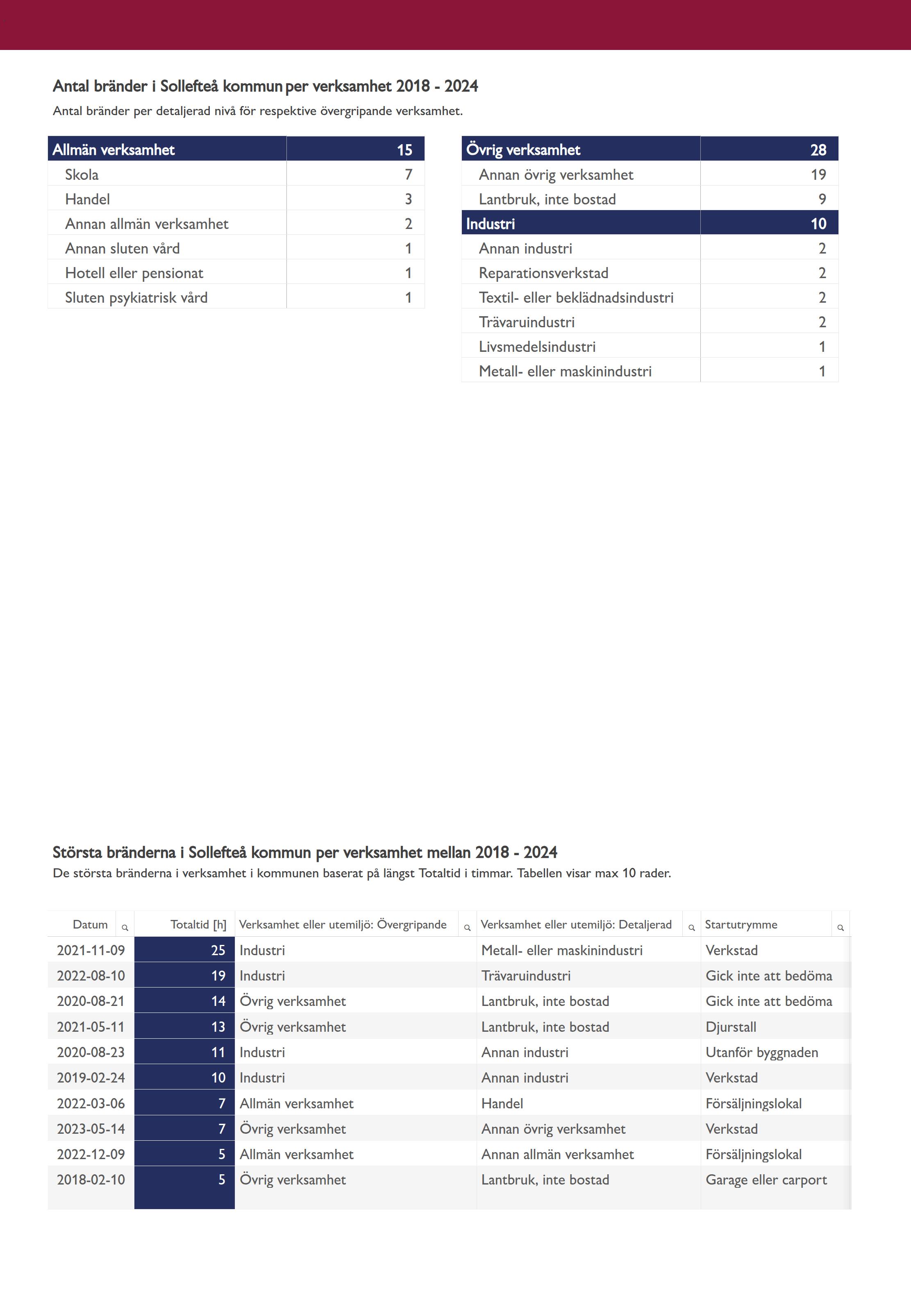 Antal bränder i Sollefteå kommun per verksamhet 2018 - 2024
Antal bränder per detaljerad nivå för respektive övergripande verksamhet.

| Allmän verksamhet | 15 |
|---|---|
| Skola | 7 |
| Handel | 3 |
| Annan allmän verksamhet | 2 |
| Annan sluten vård | 1 |
| Hotell eller pensionat | 1 |
| Sluten psykiatrisk vård | 1 |

| Övrig verksamhet | 28 |
|---|---|
| Annan övrig verksamhet | 19 |
| Lantbruk, inte bostad | 9 |
| Industri | 10 |
| Annan industri | 2 |
| Reparationsverkstad | 2 |
| Textil- eller beklädnadsindustri | 2 |
| Trävaruindustri | 2 |
| Livsmedelsindustri | 1 |
| Metall- eller maskinindustri | 1 |

Största bränderna i Sollefteå kommun per verksamhet mellan 2018 - 2024
De största bränderna i verksamhet i kommunen baserat på längst Totaltid i timmar. Tabellen visar max 10 rader.

| Datum | Totaltid [h] | Verksamhet eller utemiljö: Övergripande | Verksamhet eller utemiljö: Detaljerad | Startutrymme |
|---|---|---|---|---|
| 2021-11-09 | 25 | Industri | Metall- eller maskinindustri | Verkstad |
| 2022-08-10 | 19 | Industri | Trävaruindustri | Gick inte att bedöma |
| 2020-08-21 | 14 | Övrig verksamhet | Lantbruk, inte bostad | Gick inte att bedöma |
| 2021-05-11 | 13 | Övrig verksamhet | Lantbruk, inte bostad | Djurstall |
| 2020-08-23 | 11 | Industri | Annan industri | Utanför byggnaden |
| 2019-02-24 | 10 | Industri | Annan industri | Verkstad |
| 2022-03-06 | 7 | Allmän verksamhet | Handel | Försäljningslokal |
| 2023-05-14 | 7 | Övrig verksamhet | Annan övrig verksamhet | Verkstad |
| 2022-12-09 | 5 | Allmän verksamhet | Annan allmän verksamhet | Försäljningslokal |
| 2018-02-10 | 5 | Övrig verksamhet | Lantbruk, inte bostad | Garage eller carport |